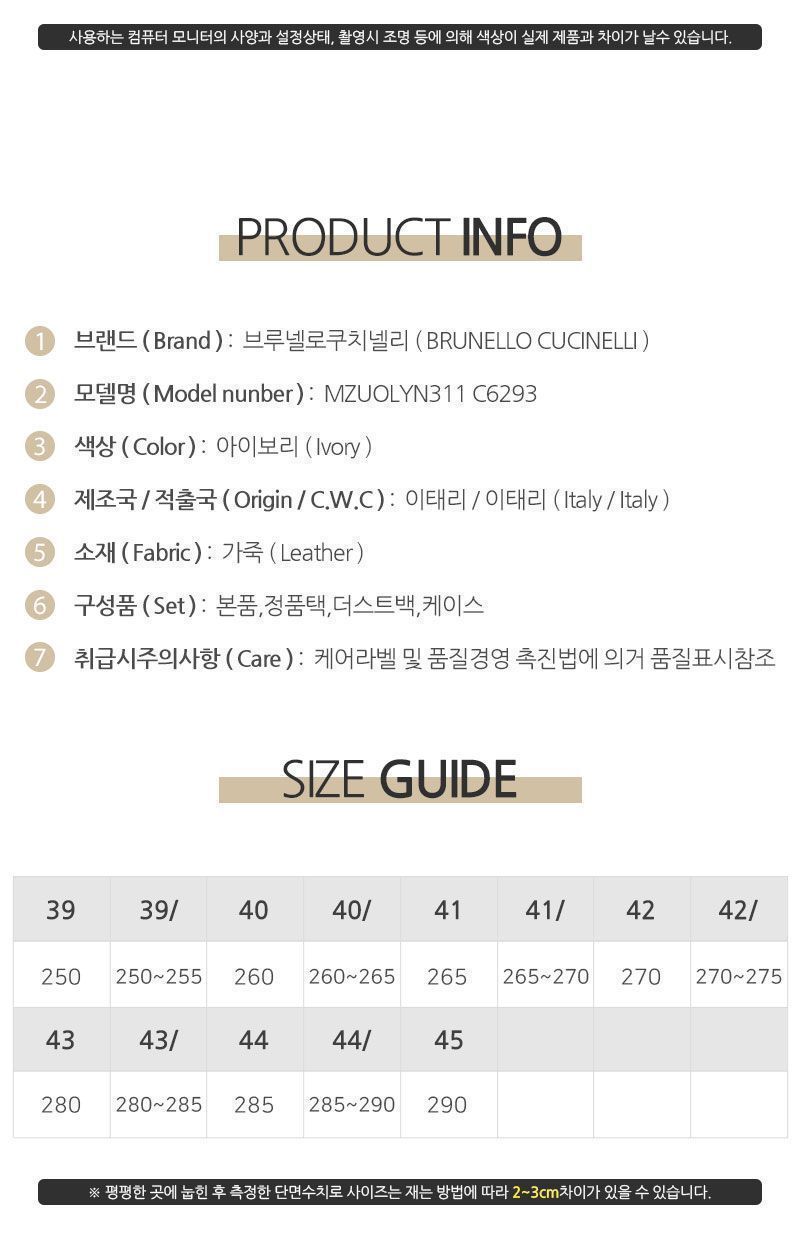 사용하는 컴퓨터 모니터의 사양과 설정상태, 촬영시 조명 등에 의해 색상이 실제 제품과 차이가 날수 있습니다.

PRODUCT INFO

1 브랜드 ( Brand ) : 브루넬로쿠치넬리 ( BRUNELLO CUCINELLI )

2 모델명 ( Model nunber ) : MZUOLYN311 C6293

3 색상 ( Color ) : 아이보리 ( Ivory )

4 제조국 / 적출국 ( Origin / C.W.C ) : 이태리 / 이태리 ( Italy / Italy )

5 소재 ( Fabric ) : 가죽 ( Leather )

6 구성품 ( Set ) : 본품,정품택,더스트백,케이스

7 취급시주의사항 ( Care ) : 케어라벨 및 품질경영 촉진법에 의거 품질표시참조

SIZE GUIDE

| 39 | 39/ | 40 | 40/ | 41 | 41/ | 42 | 42/ |
|---|---|---|---|---|---|---|---|
| 250 | 250~255 | 260 | 260~265 | 265 | 265~270 | 270 | 270~275 |
| 43 | 43/ | 44 | 44/ | 45 | | | |
| 280 | 280~285 | 285 | 285~290 | 290 | | | |

※ 평평한 곳에 눕힌 후 측정한 단면수치로 사이즈는 재는 방법에 따라 2~3cm차이가 있을 수 있습니다.